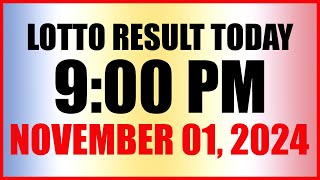 LOTTO RESULT TODAY
9:00 PM
NOVEMBER 01, 2024